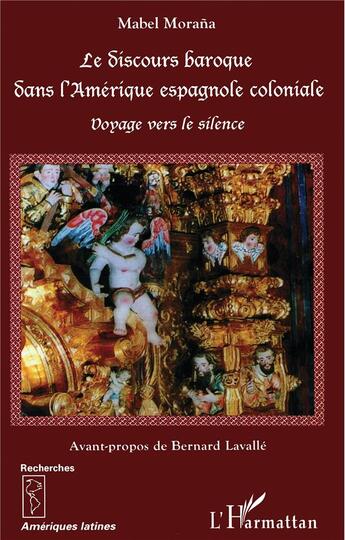 Mabel Moraña

Le discours baroque dans l'Amérique espagnole coloniale

Voyage vers le silence

Avant-propos de Bernard Lavallé

Recherches

Amériques latines

L'Harmattan